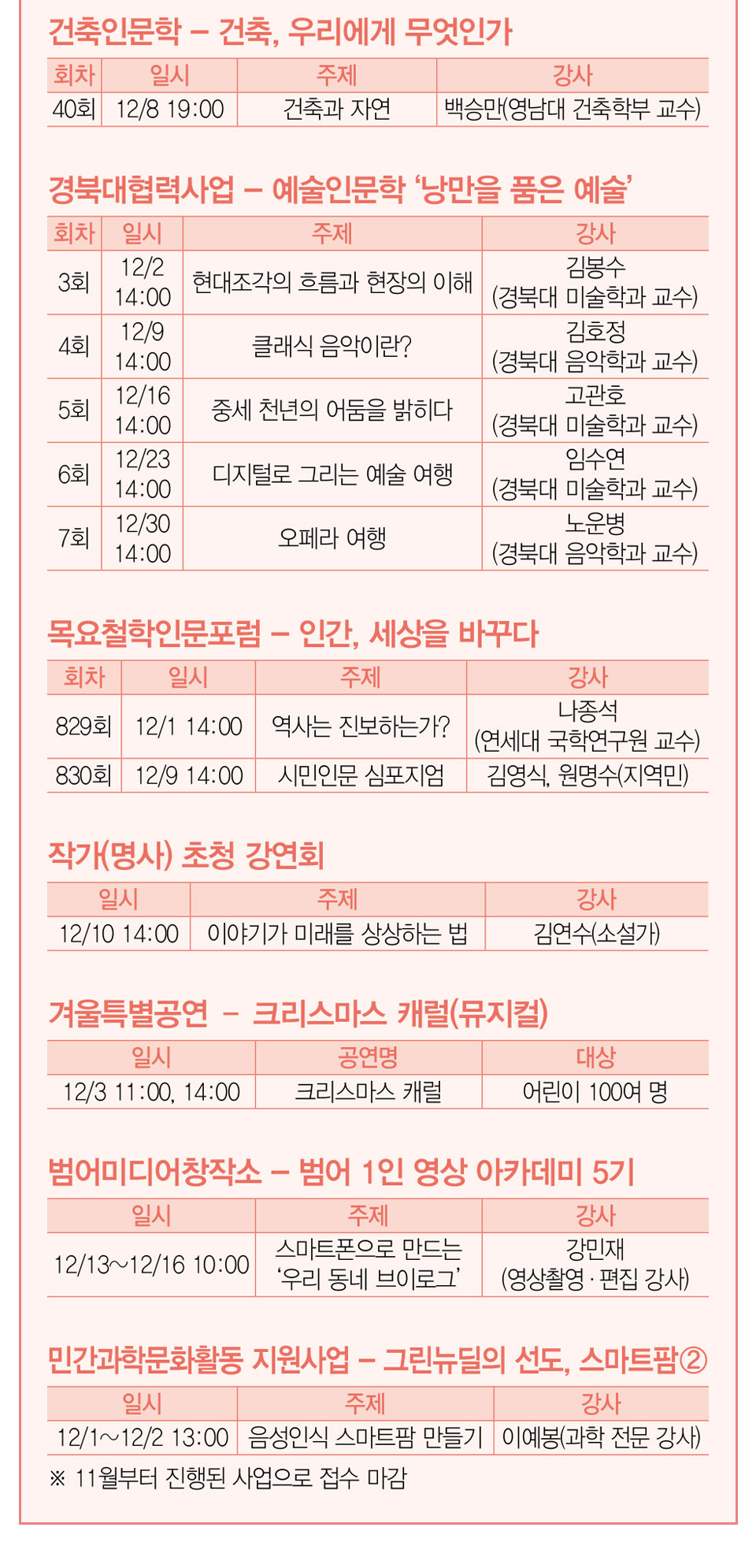 건축인문학 – 건축, 우리에게 무엇인가

| 회차 | 일시 | 주제 | 강사 |
|---|---|---|---|
| 40회 | 12/8 19:00 | 건축과 자연 | 백승만(영남대 건축학부 교수) |

경북대협력사업 – 예술인문학 '낭만을 품은 예술'

| 회차 | 일시 | 주제 | 강사 |
|---|---|---|---|
| 3회 | 12/2 14:00 | 현대조각의 흐름과 현장의 이해 | 김봉수 (경북대 미술학과 교수) |
| 4회 | 12/9 14:00 | 클래식 음악이란? | 김호정 (경북대 음악학과 교수) |
| 5회 | 12/16 14:00 | 중세 천년의 어둠을 밝히다 | 고관호 (경북대 미술학과 교수) |
| 6회 | 12/23 14:00 | 디지털로 그리는 예술 여행 | 임수연 (경북대 미술학과 교수) |
| 7회 | 12/30 14:00 | 오페라 여행 | 노운병 (경북대 음악학과 교수) |

목요철학인문포럼 – 인간, 세상을 바꾸다

| 회차 | 일시 | 주제 | 강사 |
|---|---|---|---|
| 829회 | 12/1 14:00 | 역사는 진보하는가? | 나종석 (연세대 국학연구원 교수) |
| 830회 | 12/9 14:00 | 시민인문 심포지엄 | 김영식, 원명수(지역민) |

작가(명사) 초청 강연회

| 일시 | 주제 | 강사 |
|---|---|---|
| 12/10 14:00 | 이야기가 미래를 상상하는 법 | 김연수(소설가) |

겨울특별공연 – 크리스마스 캐럴(뮤지컬)

| 일시 | 공연명 | 대상 |
|---|---|---|
| 12/3 11:00, 14:00 | 크리스마스 캐럴 | 어린이 100여 명 |

범어미디어창작소 – 범어 1인 영상 아카데미 5기

| 일시 | 주제 | 강사 |
|---|---|---|
| 12/13~12/16 10:00 | 스마트폰으로 만드는 '우리 동네 브이로그' | 강민재 (영상촬영 · 편집 강사) |

민간과학문화활동 지원사업 – 그린뉴딜의 선도, 스마트팜②

| 일시 | 주제 | 강사 |
|---|---|---|
| 12/1~12/2 13:00 | 음성인식 스마트팜 만들기 | 이예봉(과학 전문 강사) |

※ 11월부터 진행된 사업으로 접수 마감